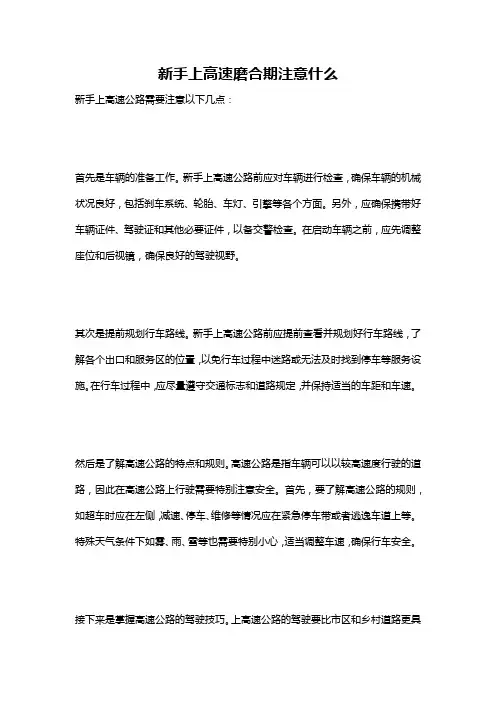 新手上高速磨合期注意什么

新手上高速公路需要注意以下几点：

首先是车辆的准备工作。新手上高速公路前应对车辆进行检查，确保车辆的机械状况良好，包括刹车系统、轮胎、车灯、引擎等各个方面。另外，应确保携带好车辆证件、驾驶证和其他必要证件，以备交警检查。在启动车辆之前，应先调整座位和后视镜，确保良好的驾驶视野。

其次是提前规划行车路线。新手上高速公路前应提前查看并规划好行车路线，了解各个出口和服务区的位置，以免行车过程中迷路或无法及时找到停车等服务设施。在行车过程中，应尽量遵守交通标志和道路规定，并保持适当的车距和车速。

然后是了解高速公路的特点和规则。高速公路是指车辆可以以较高速度行驶的道路，因此在高速公路上行驶需要特别注意安全。首先，要了解高速公路的规则，如超车时应在左侧，减速、停车、维修等情况应在紧急停车带或者逃逸车道上等。特殊天气条件下如雾、雨、雪等也需要特别小心，适当调整车速，确保行车安全。

接下来是掌握高速公路的驾驶技巧。上高速公路的驾驶要比市区和乡村道路更具